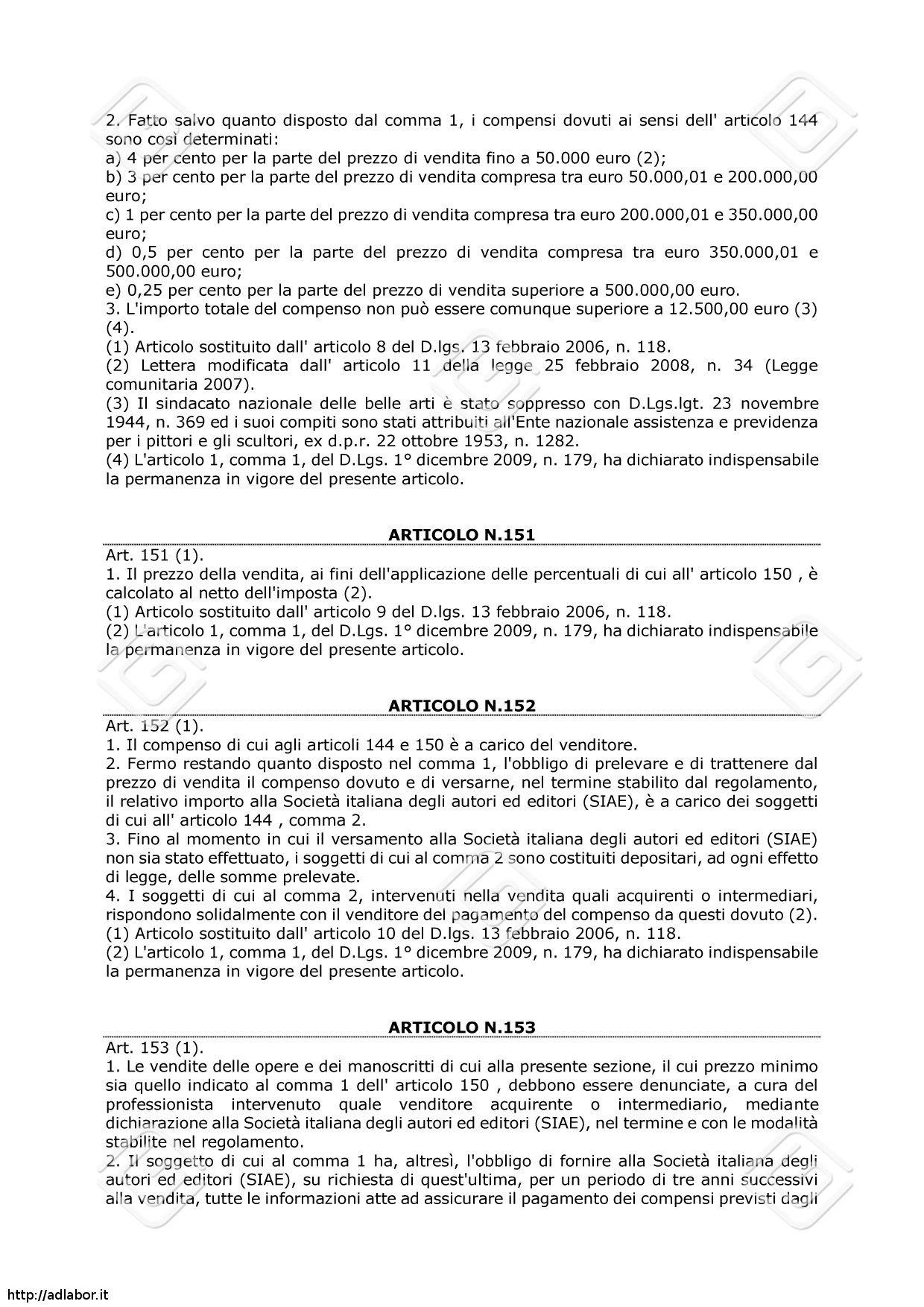 2. Fatto salvo quanto disposto dal comma 1, i compensi dovuti ai sensi dell' articolo 144 sono così determinati:
a) 4 per cento per la parte del prezzo di vendita fino a 50.000 euro (2);
b) 3 per cento per la parte del prezzo di vendita compresa tra euro 50.000,01 e 200.000,00 euro;
c) 1 per cento per la parte del prezzo di vendita compresa tra euro 200.000,01 e 350.000,00 euro;
d) 0,5 per cento per la parte del prezzo di vendita compresa tra euro 350.000,01 e 500.000,00 euro;
e) 0,25 per cento per la parte del prezzo di vendita superiore a 500.000,00 euro.
3. L'importo totale del compenso non può essere comunque superiore a 12.500,00 euro (3) (4).
(1) Articolo sostituito dall' articolo 8 del D.lgs. 13 febbraio 2006, n. 118.
(2) Lettera modificata dall' articolo 11 della legge 25 febbraio 2008, n. 34 (Legge comunitaria 2007).
(3) Il sindacato nazionale delle belle arti è stato soppresso con D.Lgs.lgt. 23 novembre 1944, n. 369 ed i suoi compiti sono stati attribuiti all'Ente nazionale assistenza e previdenza per i pittori e gli scultori, ex d.p.r. 22 ottobre 1953, n. 1282.
(4) L'articolo 1, comma 1, del D.Lgs. 1° dicembre 2009, n. 179, ha dichiarato indispensabile la permanenza in vigore del presente articolo.

ARTICOLO N.151

Art. 151 (1).
1. Il prezzo della vendita, ai fini dell'applicazione delle percentuali di cui all' articolo 150 , è calcolato al netto dell'imposta (2).
(1) Articolo sostituito dall' articolo 9 del D.lgs. 13 febbraio 2006, n. 118.
(2) L'articolo 1, comma 1, del D.Lgs. 1° dicembre 2009, n. 179, ha dichiarato indispensabile la permanenza in vigore del presente articolo.

ARTICOLO N.152

Art. 152 (1).
1. Il compenso di cui agli articoli 144 e 150 è a carico del venditore.
2. Fermo restando quanto disposto nel comma 1, l'obbligo di prelevare e di trattenere dal prezzo di vendita il compenso dovuto e di versarne, nel termine stabilito dal regolamento, il relativo importo alla Società italiana degli autori ed editori (SIAE), è a carico dei soggetti di cui all' articolo 144 , comma 2.
3. Fino al momento in cui il versamento alla Società italiana degli autori ed editori (SIAE) non sia stato effettuato, i soggetti di cui al comma 2 sono costituiti depositari, ad ogni effetto di legge, delle somme prelevate.
4. I soggetti di cui al comma 2, intervenuti nella vendita quali acquirenti o intermediari, rispondono solidalmente con il venditore del pagamento del compenso da questi dovuto (2).
(1) Articolo sostituito dall' articolo 10 del D.lgs. 13 febbraio 2006, n. 118.
(2) L'articolo 1, comma 1, del D.Lgs. 1° dicembre 2009, n. 179, ha dichiarato indispensabile la permanenza in vigore del presente articolo.

ARTICOLO N.153

Art. 153 (1).
1. Le vendite delle opere e dei manoscritti di cui alla presente sezione, il cui prezzo minimo sia quello indicato al comma 1 dell' articolo 150 , debbono essere denunciate, a cura del professionista intervenuto quale venditore acquirente o intermediario, mediante dichiarazione alla Società italiana degli autori ed editori (SIAE), nel termine e con le modalità stabilite nel regolamento.
2. Il soggetto di cui al comma 1 ha, altresì, l'obbligo di fornire alla Società italiana degli autori ed editori (SIAE), su richiesta di quest'ultima, per un periodo di tre anni successivi alla vendita, tutte le informazioni atte ad assicurare il pagamento dei compensi previsti dagli

http://adlabor.it